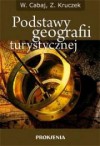 W. Cabaj, Z. Kruczek

Podstawy geografii turystycznej

PROKSENIA